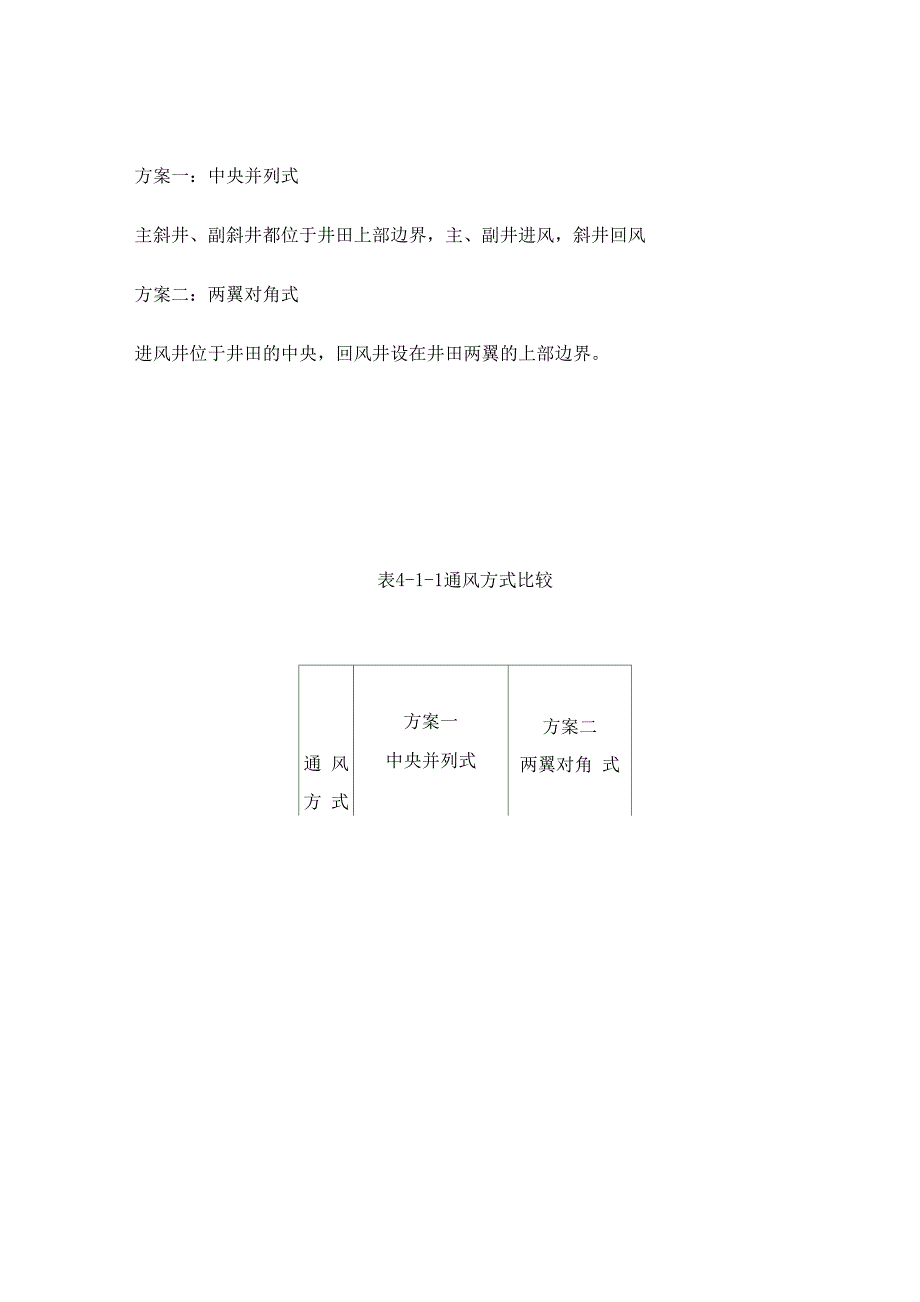 方案一：中央并列式

主斜井、副斜井都位于井田上部边界，主、副井进风，斜井回风

方案二：两翼对角式

进风井位于井田的中央，回风井设在井田两翼的上部边界。

表4-1-1通风方式比较

| 通 风 方 式 | 方案一 中央并列式 | 方案二 两翼对角 式 |
|---|---|---|